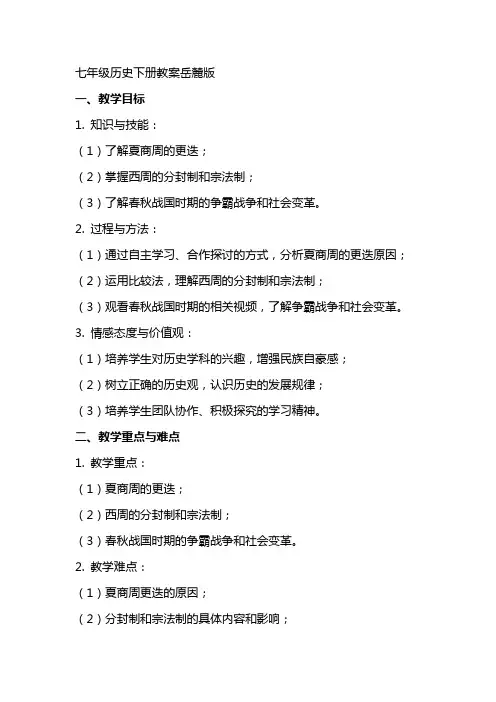 七年级历史下册教案岳麓版

一、教学目标

1. 知识与技能：

（1）了解夏商周的更迭；

（2）掌握西周的分封制和宗法制；

（3）了解春秋战国时期的争霸战争和社会变革。

2. 过程与方法：

（1）通过自主学习、合作探讨的方式，分析夏商周的更迭原因；

（2）运用比较法，理解西周的分封制和宗法制；

（3）观看春秋战国时期的相关视频，了解争霸战争和社会变革。

3. 情感态度与价值观：

（1）培养学生对历史学科的兴趣，增强民族自豪感；

（2）树立正确的历史观，认识历史的发展规律；

（3）培养学生团队协作、积极探究的学习精神。

二、教学重点与难点

1. 教学重点：

（1）夏商周的更迭；

（2）西周的分封制和宗法制；

（3）春秋战国时期的争霸战争和社会变革。

2. 教学难点：

（1）夏商周更迭的原因；

（2）分封制和宗法制的具体内容和影响；